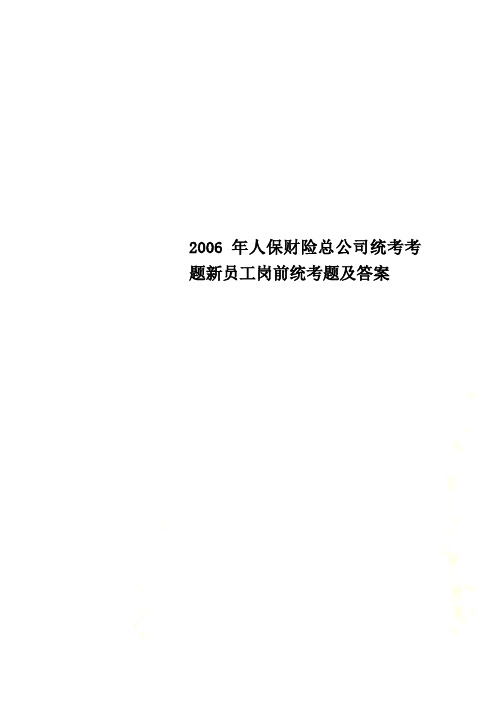 2006 年人保财险总公司统考考题新员工岗前统考题及答案